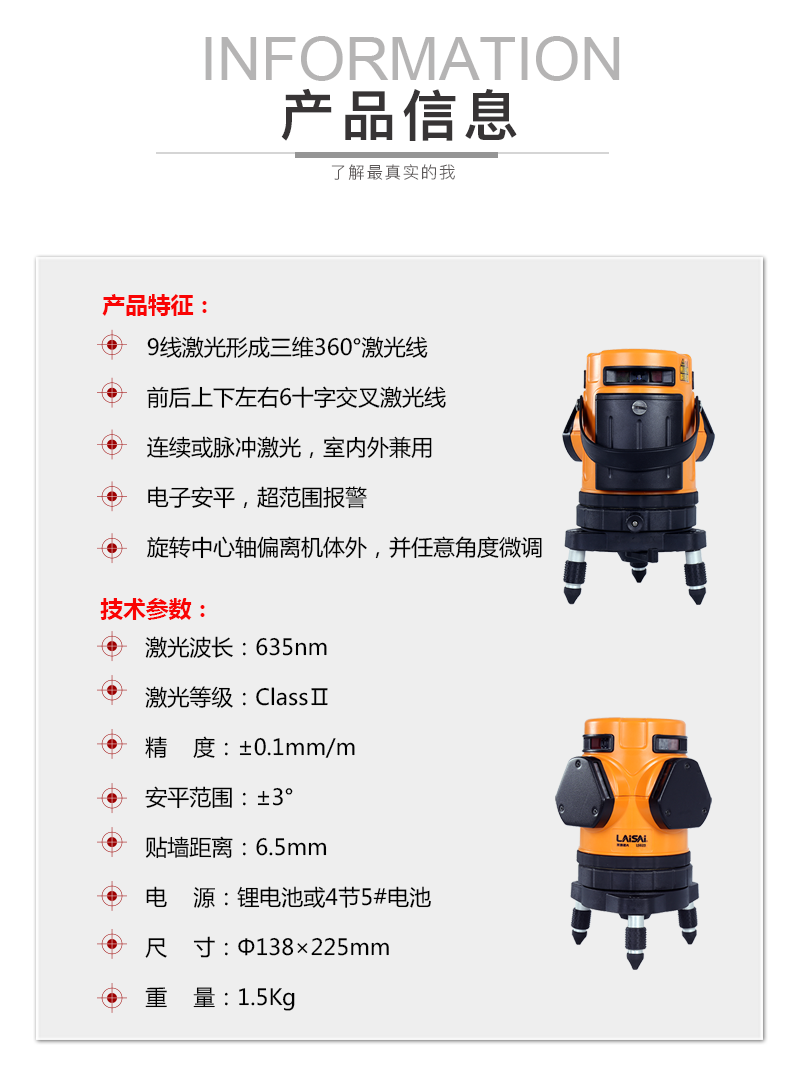 INFORMATION
产品信息
了解最真实的我

产品特征：

9线激光形成三维360°激光线

前后上下左右6十字交叉激光线

连续或脉冲激光，室内外兼用

电子安平，超范围报警

旋转中心轴偏离机体外，并任意角度微调

技术参数：

激光波长：635nm

激光等级：ClassⅡ

精 度：±0.1mm/m

安平范围：±3°

贴墙距离：6.5mm

电 源：锂电池或4节5#电池

尺 寸：Φ138×225mm

重 量：1.5Kg

LAISAI